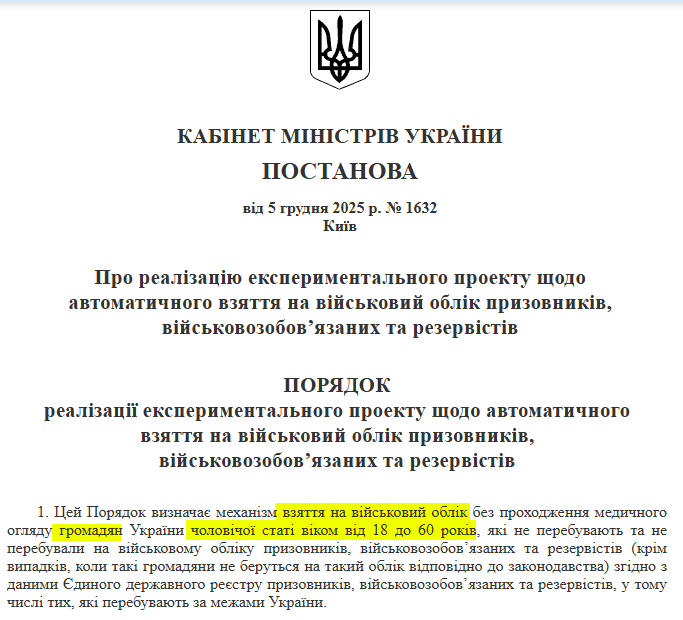 КАБІНЕТ МІНІСТРІВ УКРАЇНИ
ПОСТАНОВА
від 5 грудня 2025 р. № 1632
Київ

Про реалізацію експериментального проекту щодо автоматичного взяття на військовий облік призовників, військовозобов’язаних та резервістів

ПОРЯДОК
реалізації експериментального проекту щодо автоматичного взяття на військовий облік призовників, військовозобов’язаних та резервістів

1. Цей Порядок визначає механізм взяття на військовий облік без проходження медичного огляду громадян України чоловічої статі віком від 18 до 60 років, які не перебувають та не перебували на військовому обліку призовників, військовозобов’язаних та резервістів (крім випадків, коли такі громадяни не беруться на такий облік відповідно до законодавства) згідно з даними Єдиного державного реєстру призовників, військовозобов’язаних та резервістів, у тому числі тих, які перебувають за межами України.